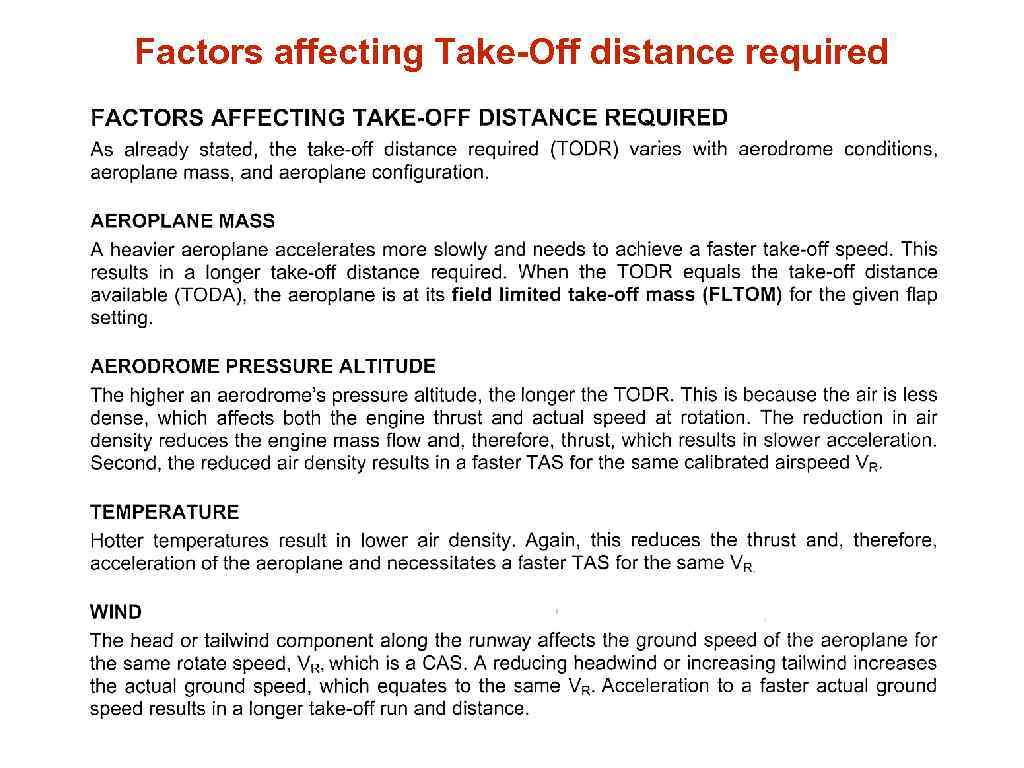 Factors affecting Take-Off distance required

FACTORS AFFECTING TAKE-OFF DISTANCE REQUIRED

As already stated, the take-off distance required (TODR) varies with aerodrome conditions, aeroplane mass, and aeroplane configuration.

AEROPLANE MASS

A heavier aeroplane accelerates more slowly and needs to achieve a faster take-off speed. This results in a longer take-off distance required. When the TODR equals the take-off distance available (TODA), the aeroplane is at its field limited take-off mass (FLTOM) for the given flap setting.

AERODROME PRESSURE ALTITUDE

The higher an aerodrome's pressure altitude, the longer the TODR. This is because the air is less dense, which affects both the engine thrust and actual speed at rotation. The reduction in air density reduces the engine mass flow and, therefore, thrust, which results in slower acceleration. Second, the reduced air density results in a faster TAS for the same calibrated airspeed $V_R$.

TEMPERATURE

Hotter temperatures result in lower air density. Again, this reduces the thrust and, therefore, acceleration of the aeroplane and necessitates a faster TAS for the same $V_R$

WIND

The head or tailwind component along the runway affects the ground speed of the aeroplane for the same rotate speed, $V_R$, which is a CAS. A reducing headwind or increasing tailwind increases the actual ground speed, which equates to the same $V_R$. Acceleration to a faster actual ground speed results in a longer take-off run and distance.